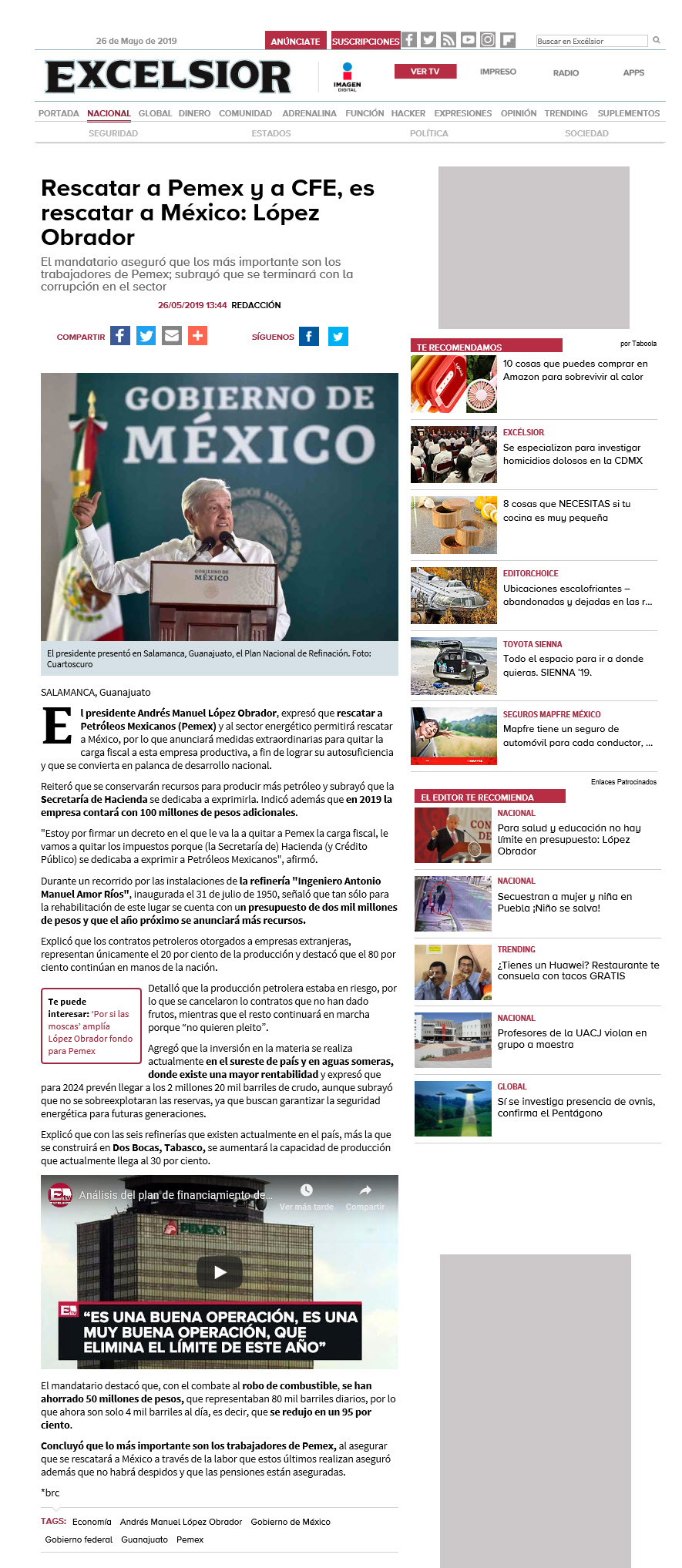 26 de Mayo de 2019

ANÚNCIATE SUSCRIPCIONES

Buscar en Excélsior

EXCELSIOR

IMAGEN DIGITAL

VER TV IMPRESO RADIO APPS

PORTADA NACIONAL GLOBAL DINERO COMUNIDAD ADRENALINA FUNCIÓN HACKER EXPRESIONES OPINIÓN TRENDING SUPLEMENTOS

SEGURIDAD ESTADOS POLÍTICA SOCIEDAD

Rescatar a Pemex y a CFE, es rescatar a México: López Obrador

El mandatario aseguró que los más importante son los trabajadores de Pemex; subrayó que se terminará con la corrupción en el sector

26/05/2019 13:44 REDACCIÓN

COMPARTIR SÍGUENOS

GOBIERNO DE MÉXICO

GOBIERNO DE MÉXICO

El presidente presentó en Salamanca, Guanajuato, el Plan Nacional de Refinación. Foto: Cuartoscuro

SALAMANCA, Guanajuato

El presidente Andrés Manuel López Obrador, expresó que rescatar a Petróleos Mexicanos (Pemex) y al sector energético permitirá rescatar a México, por lo que anunciará medidas extraordinarias para quitar la carga fiscal a esta empresa productiva, a fin de lograr su autosuficiencia y que se convierta en palanca de desarrollo nacional.

Reiteró que se conservarán recursos para producir más petróleo y subrayó que la Secretaría de Hacienda se dedicaba a exprimirla. Indicó además que en 2019 la empresa contará con 100 millones de pesos adicionales.

"Estoy por firmar un decreto en el que le va la a quitar a Pemex la carga fiscal, le vamos a quitar los impuestos porque (la Secretaría de) Hacienda (y Crédito Público) se dedicaba a exprimir a Petróleos Mexicanos", afirmó.

Durante un recorrido por las instalaciones de la refinería "Ingeniero Antonio Manuel Amor Ríos", inaugurada el 31 de julio de 1950, señaló que tan sólo para la rehabilitación de este lugar se cuenta con un presupuesto de dos mil millones de pesos y que el año próximo se anunciará más recursos.

Explicó que los contratos petroleros otorgados a empresas extranjeras, representan únicamente el 20 por ciento de la producción y destacó que el 80 por ciento continúan en manos de la nación.

Te puede interesar: 'Por si las moscas' amplía López Obrador fondo para Pemex

Detalló que la producción petrolera estaba en riesgo, por lo que se cancelaron lo contratos que no han dado frutos, mientras que el resto continuará en marcha porque "no quieren pleito".

Agregó que la inversión en la materia se realiza actualmente en el sureste de país y en aguas someras, donde existe una mayor rentabilidad y expresó que para 2024 prevén llegar a los 2 millones 20 mil barriles de crudo, aunque subrayó que no se sobreexplotaran las reservas, ya que buscan garantizar la seguridad energética para futuras generaciones.

Explicó que con las seis refinerías que existen actualmente en el país, más la que se construirá en Dos Bocas, Tabasco, se aumentará la capacidad de producción que actualmente llega al 30 por ciento.

Análisis del plan de financiamiento de...

Ver más tarde Compartir

PEMEX

"ES UNA BUENA OPERACIÓN, ES UNA MUY BUENA OPERACIÓN, QUE ELIMINA EL LÍMITE DE ESTE AÑO"

El mandatario destacó que, con el combate al robo de combustible, se han ahorrado 50 millones de pesos, que representaban 80 mil barriles diarios, por lo que ahora son solo 4 mil barriles al día, es decir, que se redujo en un 95 por ciento.

Concluyó que lo más importante son los trabajadores de Pemex, al asegurar que se rescatará a México a través de la labor que estos últimos realizan aseguró además que no habrá despidos y que las pensiones están aseguradas.

*brc

TAGS: Economía Andrés Manuel López Obrador Gobierno de México Gobierno federal Guanajuato Pemex

TE RECOMENDAMOS por Taboola

10 cosas que puedes comprar en Amazon para sobrevivir al calor

EXCÉLSIOR
Se especializan para investigar homicidios dolosos en la CDMX

8 cosas que NECESITAS si tu cocina es muy pequeña

EDITORCHOICE
Ubicaciones escalofriantes – abandonadas y dejadas en las r...

TOYOTA SIENNA
Todo el espacio para ir a donde quieras. SIENNA '19.

SEGUROS MAPFRE MÉXICO
Mapfre tiene un seguro de automóvil para cada conductor, ...

Enlaces Patrocinados

EL EDITOR TE RECOMIENDA

NACIONAL
Para salud y educación no hay límite en presupuesto: López Obrador

NACIONAL
Secuestran a mujer y niña en Puebla ¡Niño se salva!

TRENDING
¿Tienes un Huawei? Restaurante te consuela con tacos GRATIS

NACIONAL
Profesores de la UACJ violan en grupo a maestra

GLOBAL
Sí se investiga presencia de ovnis, confirma el Pentágono